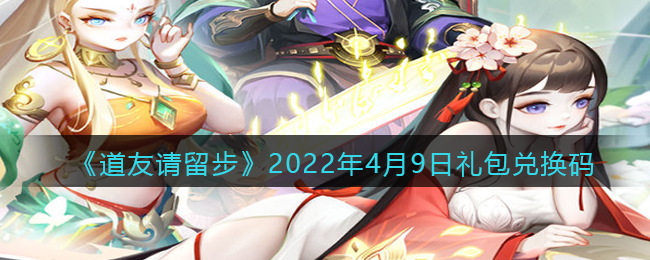 《道友请留步》2022年4月9日礼包兑换码